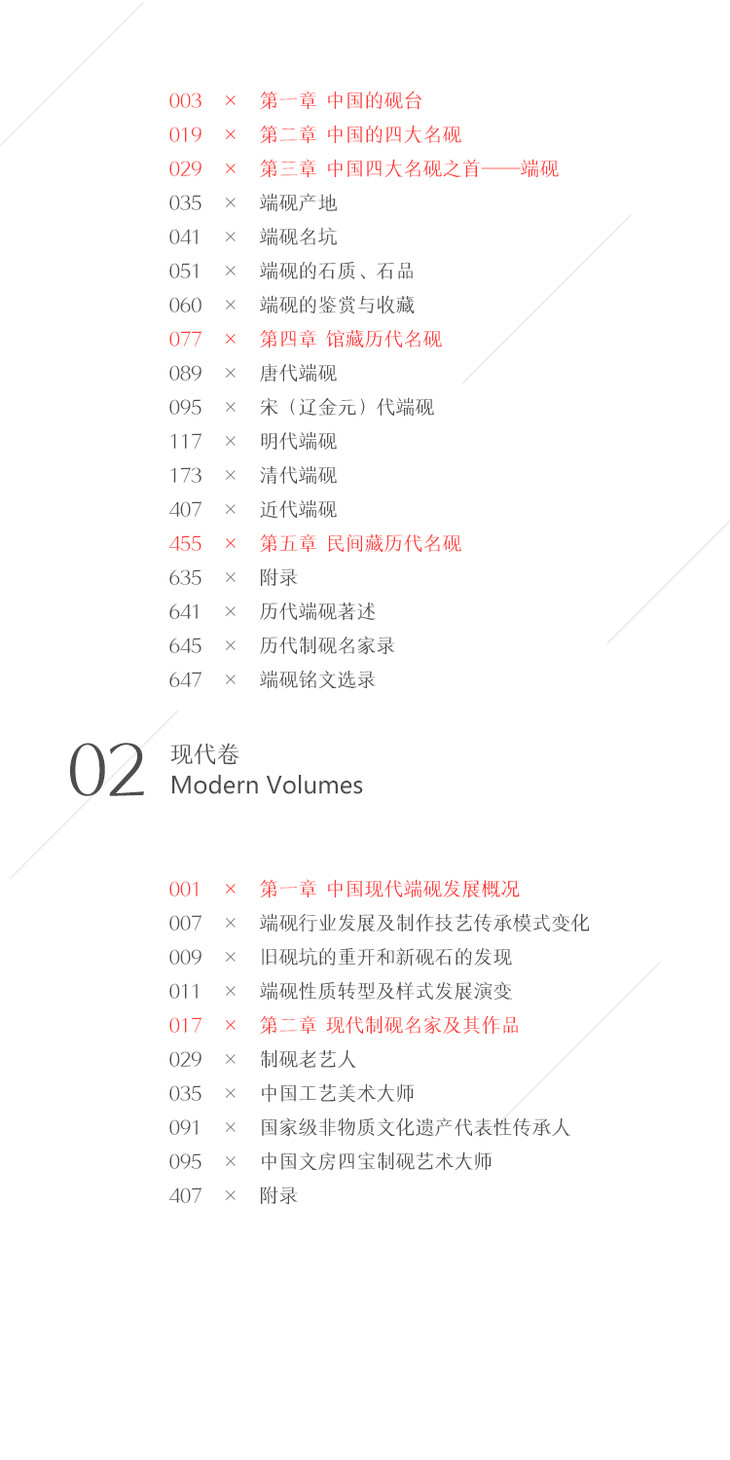 003 × 第一章 中国的砚台
019 × 第二章 中国的四大名砚
029 × 第三章 中国四大名砚之首——端砚
035 × 端砚产地
041 × 端砚名坑
051 × 端砚的石质、石品
060 × 端砚的鉴赏与收藏
077 × 第四章 馆藏历代名砚
089 × 唐代端砚
095 × 宋（辽金元）代端砚
117 × 明代端砚
173 × 清代端砚
407 × 近代端砚
455 × 第五章 民间藏历代名砚
635 × 附录
641 × 历代端砚著述
645 × 历代制砚名家录
647 × 端砚铭文选录

02 现代卷
Modern Volumes

001 × 第一章 中国现代端砚发展概况
007 × 端砚行业发展及制作技艺传承模式变化
009 × 旧砚坑的重开和新砚石的发现
011 × 端砚性质转型及样式发展演变
017 × 第二章 现代制砚名家及其作品
029 × 制砚老艺人
035 × 中国工艺美术大师
091 × 国家级非物质文化遗产代表性传承人
095 × 中国文房四宝制砚艺术大师
407 × 附录